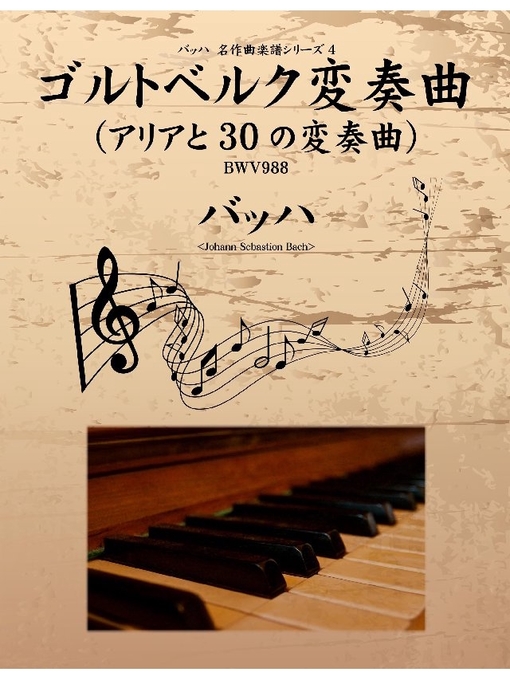 バッハ　名作曲楽譜シリーズ 4

ゴルトベルク変奏曲
（アリアと 30 の変奏曲）

BWV988

バッハ

<Johann Sebastion Bach>